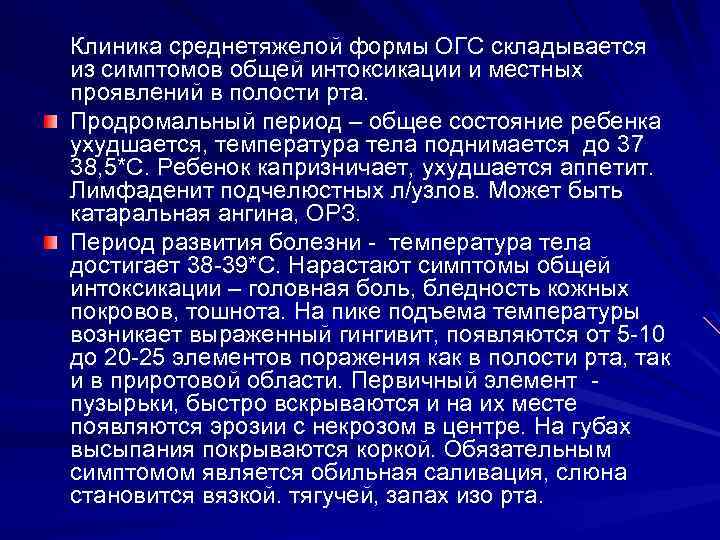 Клиника среднетяжелой формы ОГС складывается из симптомов общей интоксикации и местных проявлений в полости рта.

Продромальный период – общее состояние ребенка ухудшается, температура тела поднимается до 37 38,5*С. Ребенок капризничает, ухудшается аппетит. Лимфаденит подчелюстных л/узлов. Может быть катаральная ангина, ОРЗ.

Период развития болезни - температура тела достигает 38-39*С. Нарастают симптомы общей интоксикации – головная боль, бледность кожных покровов, тошнота. На пике подъема температуры возникает выраженный гингивит, появляются от 5-10 до 20-25 элементов поражения как в полости рта, так и в приротовой области. Первичный элемент - пузырьки, быстро вскрываются и на их месте появляются эрозии с некрозом в центре. На губах высыпания покрываются коркой. Обязательным симптомом является обильная саливация, слюна становится вязкой. тягучей, запах изо рта.